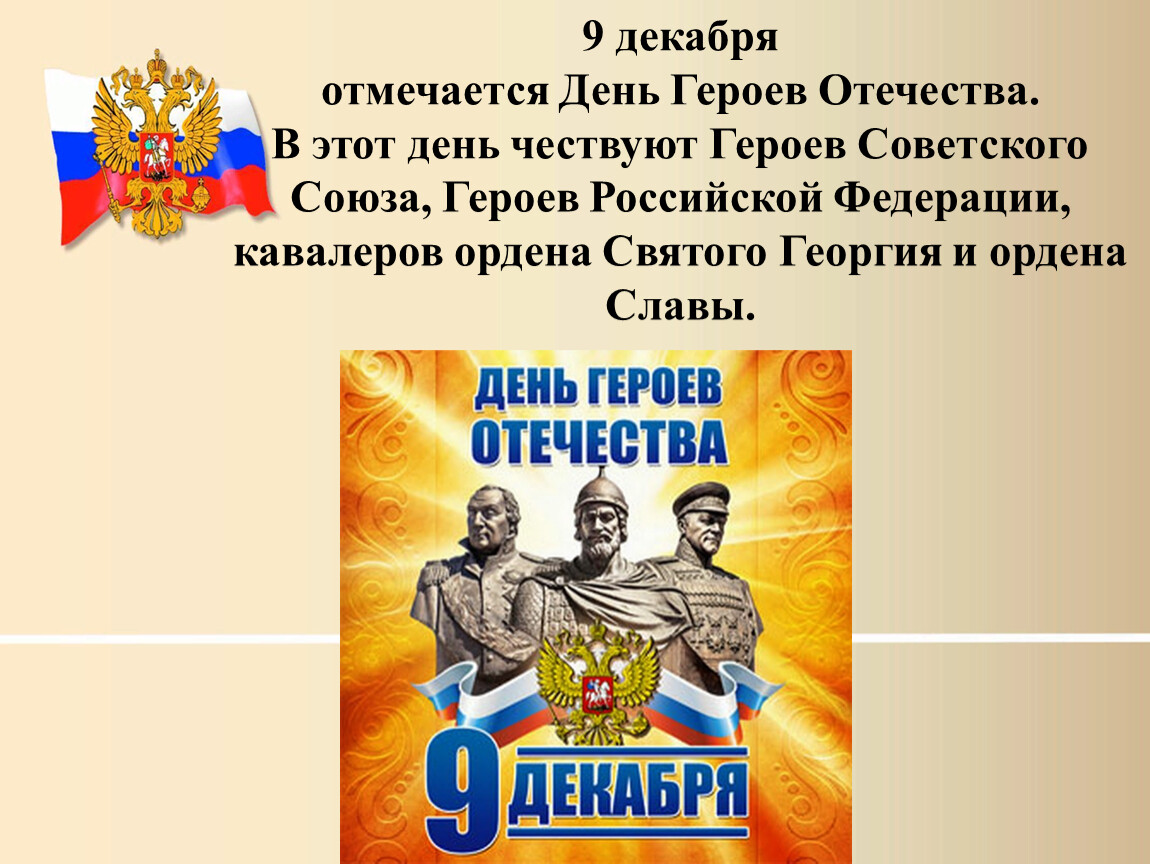 9 декабря
отмечается День Героев Отечества.
В этот день чествуют Героев Советского Союза, Героев Российской Федерации, кавалеров ордена Святого Георгия и ордена Славы.

ДЕНЬ ГЕРОЕВ
ОТЕЧЕСТВА

9 ДЕКАБРЯ